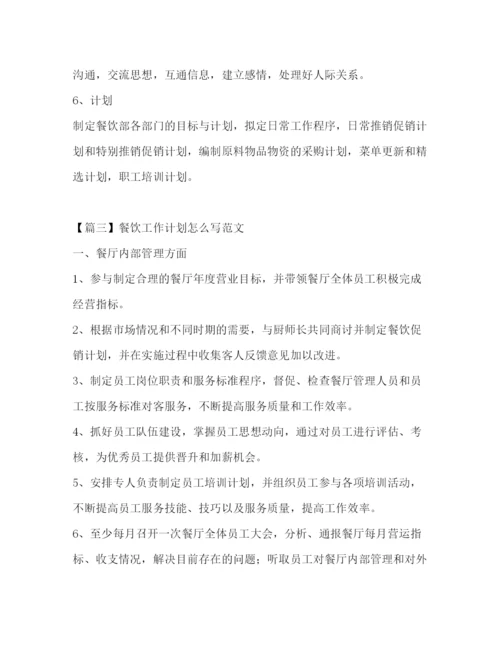 沟通，交流思想，互通信息，建立感情，处理好人际关系。

6、计划

制定餐饮部各部门的目标与计划，拟定日常工作程序，日常推销促销计划和特别推销促销计划，编制原料物品物资的采购计划，菜单更新和精选计划，职工培训计划。

【篇三】餐饮工作计划怎么写范文

一、餐厅内部管理方面

1、参与制定合理的餐厅年度营业目标，并带领餐厅全体员工积极完成经营指标。

2、根据市场情况和不同时期的需要，与厨师长共同商讨并制定餐饮促销计划，并在实施过程中收集客人反馈意见加以改进。

3、制定员工岗位职责和服务标准程序，督促、检查餐厅管理人员和员工按服务标准对客服务，不断提高服务质量和工作效率。

4、抓好员工队伍建设，掌握员工思想动向，通过对员工进行评估、考核，为优秀员工提供晋升和加薪机会。

5、安排专人负责制定员工培训计划，并组织员工参与各项培训活动，不断提高员工服务技能、技巧以及服务质量，提高工作效率。

6、至少每月召开一次餐厅全体员工大会，分析、通报餐厅每月营运指标、收支情况，解决目前存在的问题；听取员工对餐厅内部管理和对外